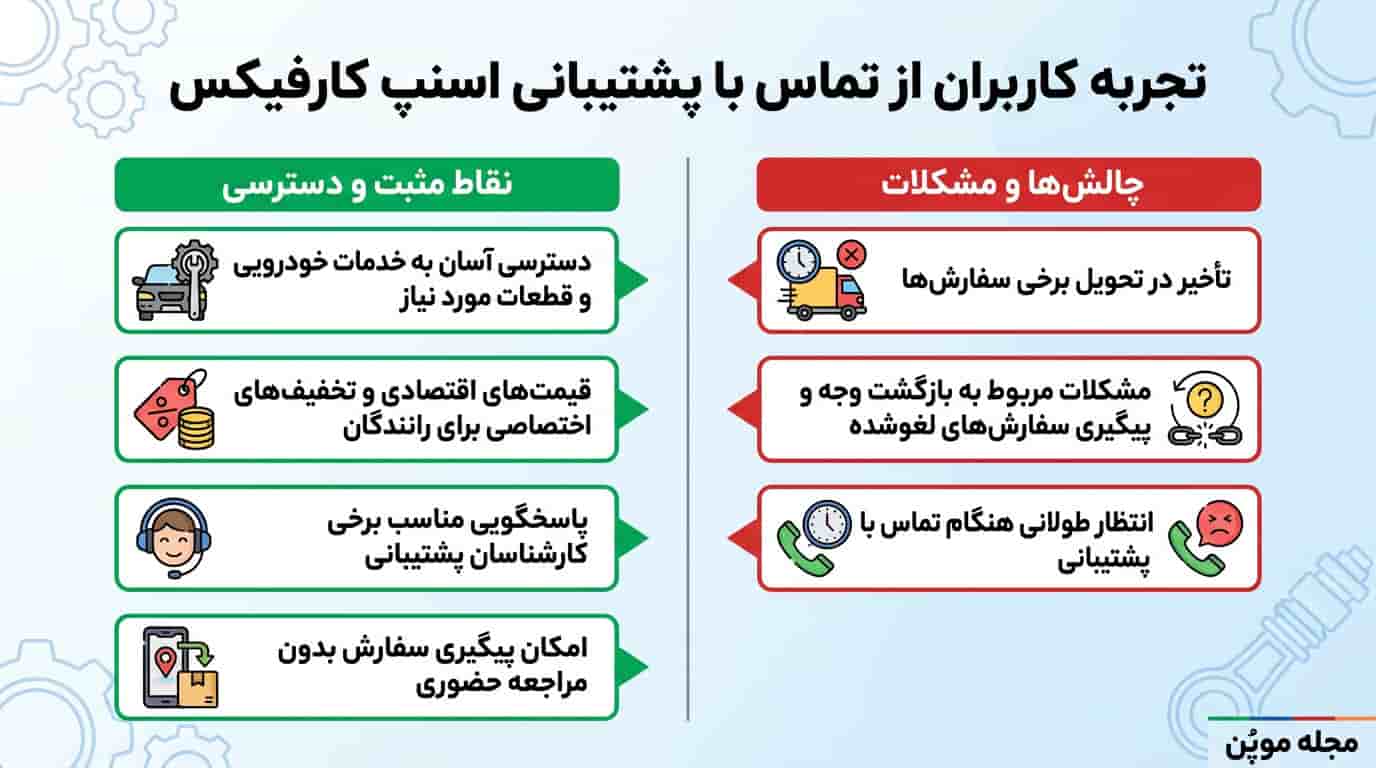 تجربه کاربران از تماس با پشتیبانی اسنپ کارفیکس

چالش‌ها و مشکلات

تأخیر در تحویل برخی سفارش‌ها

مشکلات مربوط به بازگشت وجه و پیگیری سفارش‌های لغوشده

انتظار طولانی هنگام تماس با پشتیبانی

نقاط مثبت و دسترسی

دسترسی آسان به خدمات خودرویی و قطعات مورد نیاز

قیمت‌های اقتصادی و تخفیف‌های اختصاصی برای رانندگان

پاسخگویی مناسب برخی کارشناسان پشتیبانی

امکان پیگیری سفارش بدون مراجعه حضوری

مجله موپُن